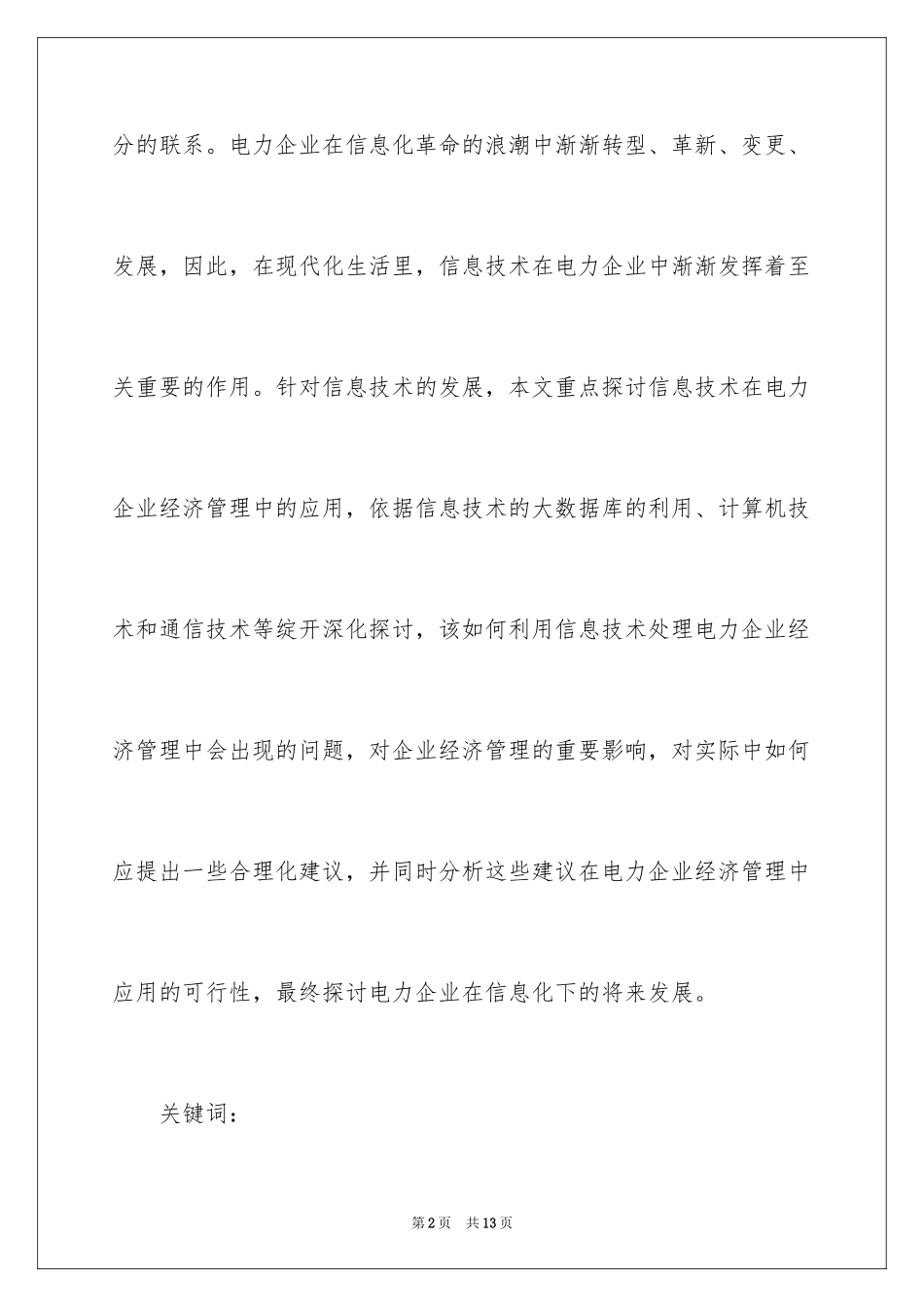 分的联系。电力企业在信息化革命的浪潮中渐渐转型、革新、变更、发展，因此，在现代化生活里，信息技术在电力企业中渐渐发挥着至关重要的作用。针对信息技术的发展，本文重点探讨信息技术在电力企业经济管理中的应用，依据信息技术的大数据库的利用、计算机技术和通信技术等绽开深化探讨，该如何利用信息技术处理电力企业经济管理中会出现的问题，对企业经济管理的重要影响，对实际中如何应提出一些合理化建议，并同时分析这些建议在电力企业经济管理中应用的可行性，最终探讨电力企业在信息化下的将来发展。

关键词：

第2页　共13页